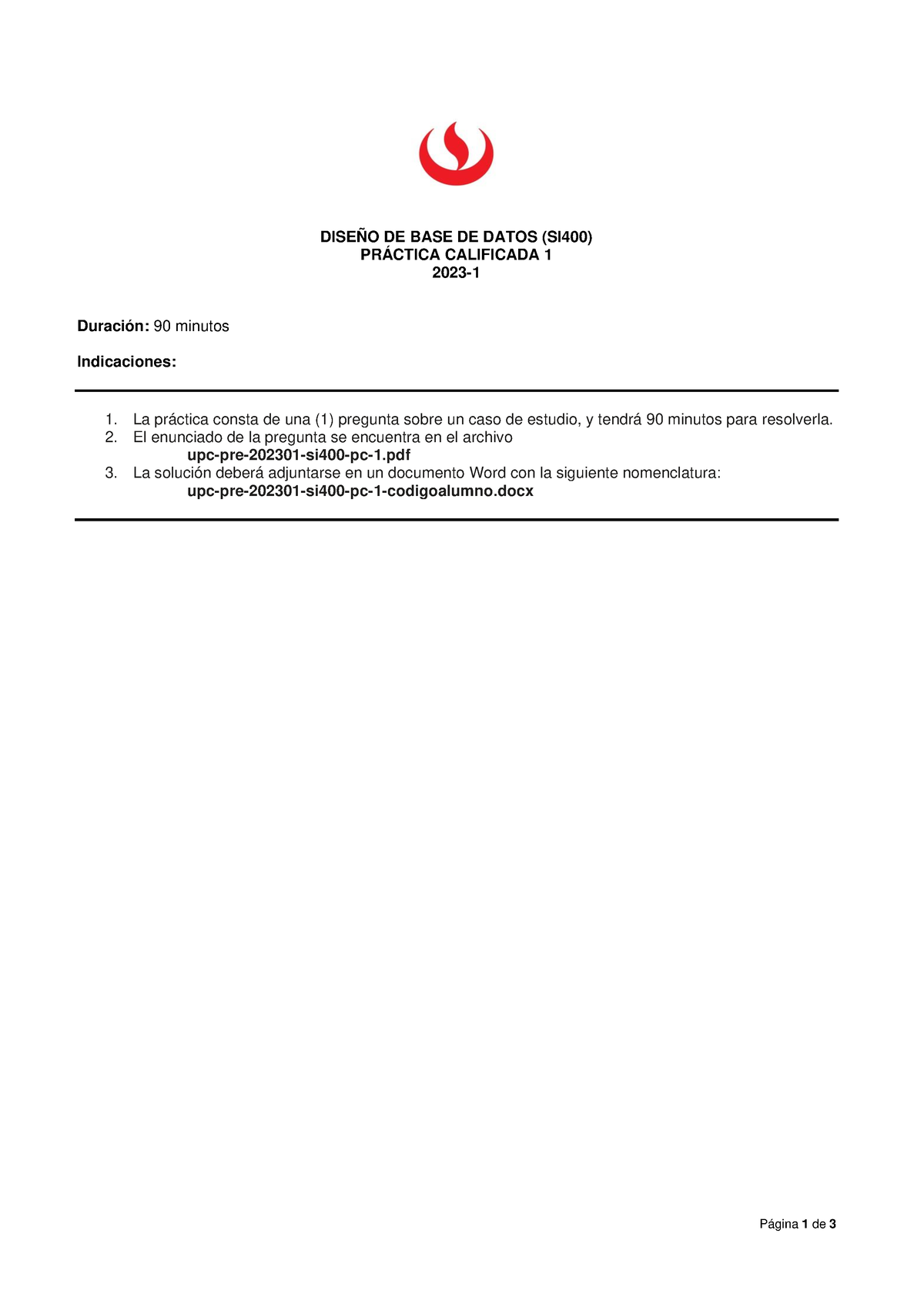 DISEÑO DE BASE DE DATOS (SI400)
PRÁCTICA CALIFICADA 1
2023-1

Duración: 90 minutos

Indicaciones:

1. La práctica consta de una (1) pregunta sobre un caso de estudio, y tendrá 90 minutos para resolverla.
2. El enunciado de la pregunta se encuentra en el archivo
upc-pre-202301-si400-pc-1.pdf
3. La solución deberá adjuntarse en un documento Word con la siguiente nomenclatura:
upc-pre-202301-si400-pc-1-codigoalumno.docx

Página 1 de 3